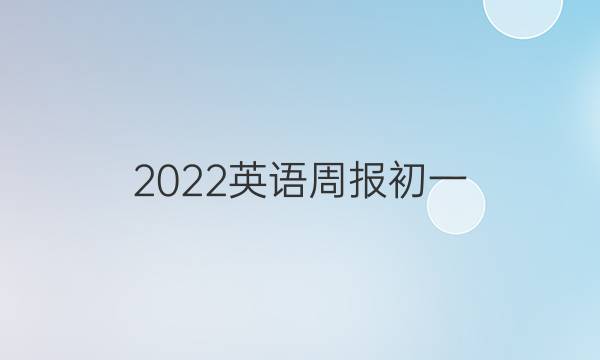 2022英语周报初一